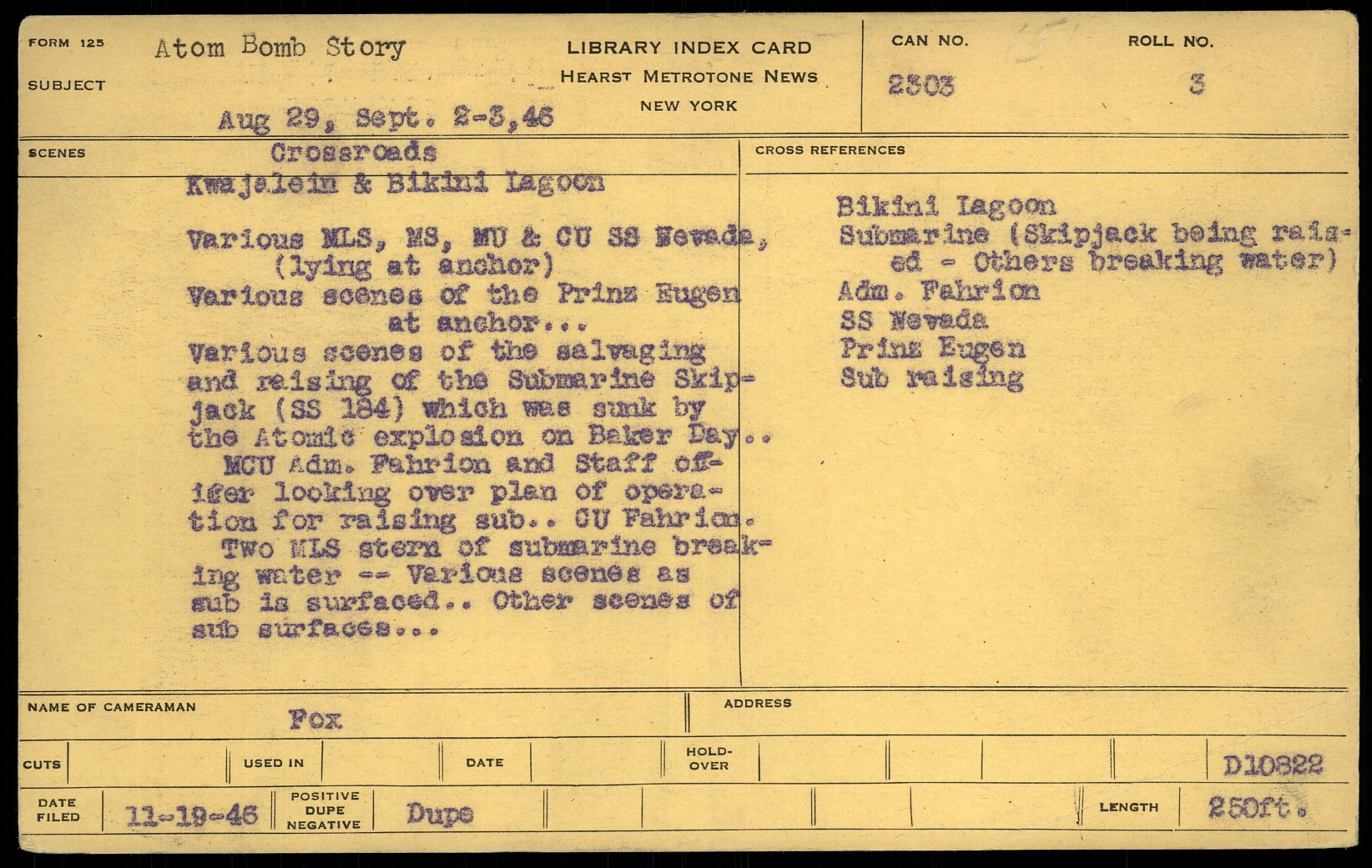 FORM 125

SUBJECT

Atom Bomb Story

Aug 29, Sept. 2-3,46

LIBRARY INDEX CARD
HEARST METROTONE NEWS
NEW YORK

CAN NO.
2303

ROLL NO.
3

SCENES

Crossroads
Kwajalein & Bikini Lagoon

Various MLS, MS, MU & CU SS Nevada, (lying at anchor)
Various scenes of the Prinz Eugen at anchor...
Various scenes of the salvaging and raising of the Submarine Skipjack (SS 184) which was sunk by the Atomic explosion on Baker Day..
MCU Adm. Fahrion and Staff officer looking over plan of operation for raising sub.. CU Fahrion.
Two MLS stern of submarine breaking water -- Various scenes as sub is surfaced.. Other scenes of sub surfaces...

CROSS REFERENCES

Bikini Lagoon
Submarine (Skipjack being raised - Others breaking water)
Adm. Fahrion
SS Nevada
Prinz Eugen
Sub raising

NAME OF CAMERAMAN
Fox

ADDRESS

CUTS

USED IN

DATE

HOLD-OVER

D10822

DATE FILED
11-19-46

POSITIVE DUPE NEGATIVE
Dupe

LENGTH
250ft.